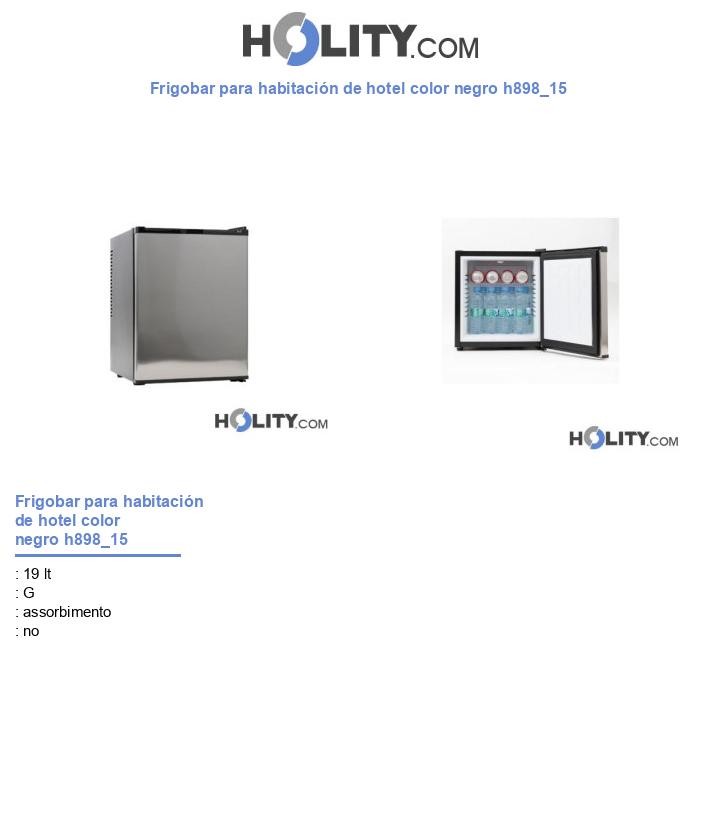 HOLITY.COM

Frigobar para habitación de hotel color negro h898_15

HOLITY.COM

HOLITY.COM

Frigobar para habitación de hotel color negro h898_15

: 19 lt
: G
: assorbimento
: no